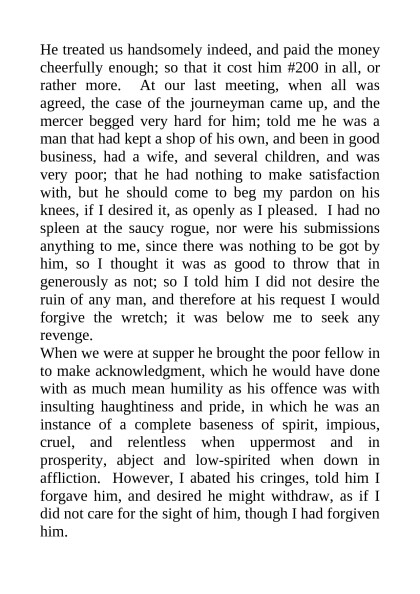 He treated us handsomely indeed, and paid the money cheerfully enough; so that it cost him #200 in all, or rather more. At our last meeting, when all was agreed, the case of the journeyman came up, and the mercer begged very hard for him; told me he was a man that had kept a shop of his own, and been in good business, had a wife, and several children, and was very poor; that he had nothing to make satisfaction with, but he should come to beg my pardon on his knees, if I desired it, as openly as I pleased. I had no spleen at the saucy rogue, nor were his submissions anything to me, since there was nothing to be got by him, so I thought it was as good to throw that in generously as not; so I told him I did not desire the ruin of any man, and therefore at his request I would forgive the wretch; it was below me to seek any revenge.
When we were at supper he brought the poor fellow in to make acknowledgment, which he would have done with as much mean humility as his offence was with insulting haughtiness and pride, in which he was an instance of a complete baseness of spirit, impious, cruel, and relentless when uppermost and in prosperity, abject and low-spirited when down in affliction. However, I abated his cringes, told him I forgave him, and desired he might withdraw, as if I did not care for the sight of him, though I had forgiven him.